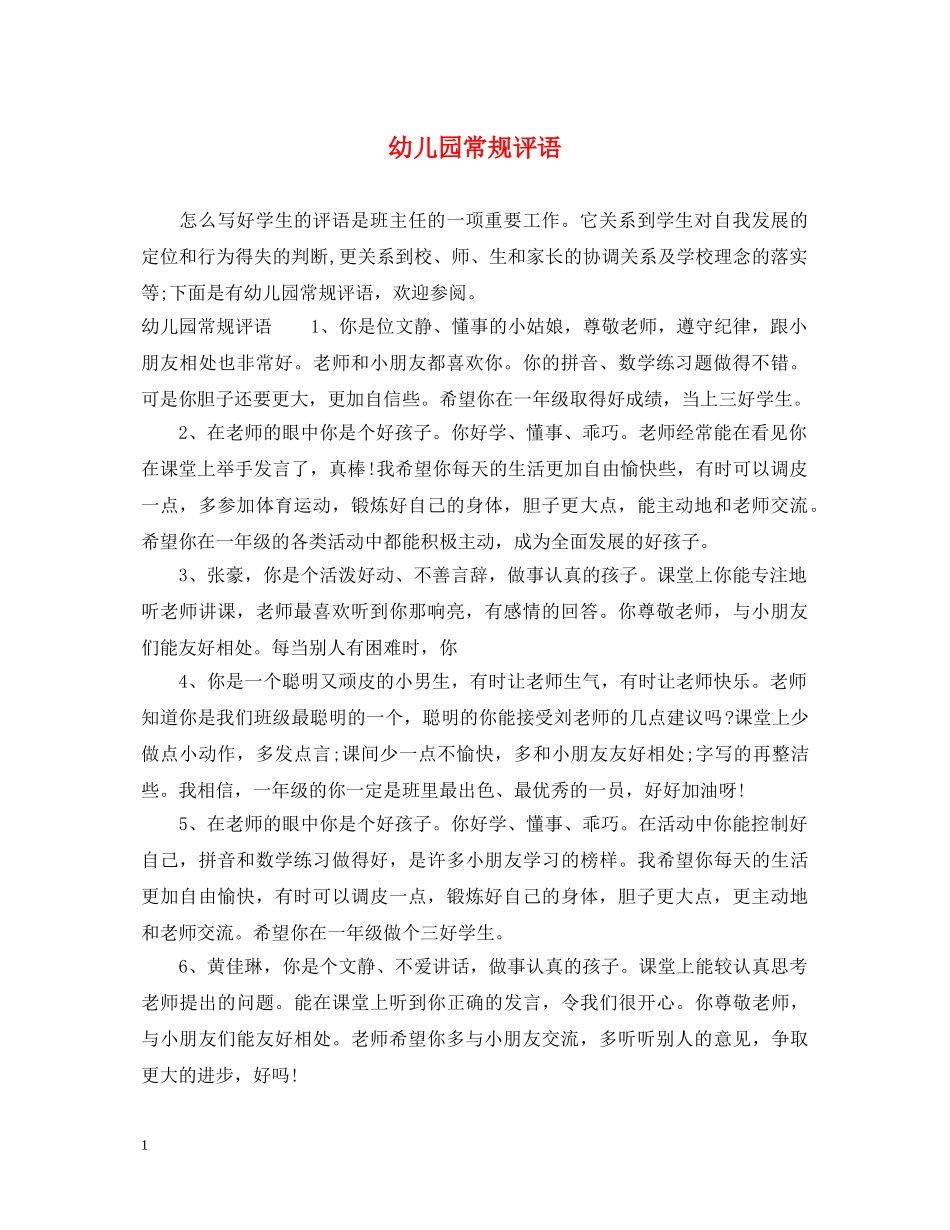 幼儿园常规评语

怎么写好学生的评语是班主任的一项重要工作。它关系到学生对自我发展的定位和行为得失的判断,更关系到校、师、生和家长的协调关系及学校理念的落实等;下面是有幼儿园常规评语，欢迎参阅。

幼儿园常规评语　　1、你是位文静、懂事的小姑娘，尊敬老师，遵守纪律，跟小朋友相处也非常好。老师和小朋友都喜欢你。你的拼音、数学练习题做得不错。可是你胆子还要更大，更加自信些。希望你在一年级取得好成绩，当上三好学生。

2、在老师的眼中你是个好孩子。你好学、懂事、乖巧。老师经常能在看见你在课堂上举手发言了，真棒!我希望你每天的生活更加自由愉快些，有时可以调皮一点，多参加体育运动，锻炼好自己的身体，胆子更大点，能主动地和老师交流。希望你在一年级的各类活动中都能积极主动，成为全面发展的好孩子。

3、张豪，你是个活泼好动、不善言辞，做事认真的孩子。课堂上你能专注地听老师讲课，老师最喜欢听到你那响亮，有感情的回答。你尊敬老师，与小朋友们能友好相处。每当别人有困难时，你

4、你是一个聪明又顽皮的小男生，有时让老师生气，有时让老师快乐。老师知道你是我们班级最聪明的一个，聪明的你能接受刘老师的几点建议吗?课堂上少做点小动作，多发点言;课间少一点不愉快，多和小朋友友好相处;字写的再整洁些。我相信，一年级的你一定是班里最出色、最优秀的一员，好好加油呀!

5、在老师的眼中你是个好孩子。你好学、懂事、乖巧。在活动中你能控制好自己，拼音和数学练习做得好，是许多小朋友学习的榜样。我希望你每天的生活更加自由愉快，有时可以调皮一点，锻炼好自己的身体，胆子更大点，更主动地和老师交流。希望你在一年级做个三好学生。

6、黄佳琳，你是个文静、不爱讲话，做事认真的孩子。课堂上能较认真思考老师提出的问题。能在课堂上听到你正确的发言，令我们很开心。你尊敬老师，与小朋友们能友好相处。老师希望你多与小朋友交流，多听听别人的意见，争取更大的进步，好吗!

1